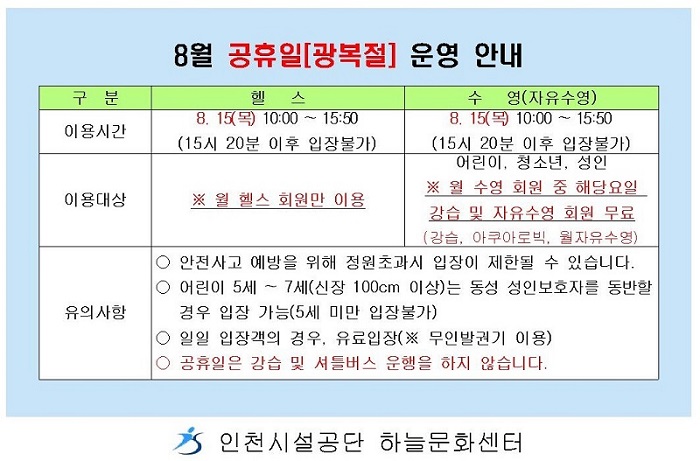 8월 공휴일[광복절] 운영 안내

| 구 분 | 헬 스 | 수 영(자유수영) |
|---|---|---|
| 이용시간 | 8. 15(목) 10:00 ~ 15:50 (15시 20분 이후 입장불가) | 8. 15(목) 10:00 ~ 15:50 (15시 20분 이후 입장불가) |
| 이용대상 | ※ 월 헬스 회원만 이용 | 어린이, 청소년, 성인 ※ 월 수영 회원 중 해당요일 강습 및 자유수영 회원 무료 (강습, 아쿠아로빅, 월자유수영) |
| 유의사항 | ○ 안전사고 예방을 위해 정원초과시 입장이 제한될 수 있습니다. ○ 어린이 5세 ~ 7세(신장 100cm 이상)는 동성 성인보호자를 동반할 경우 입장 가능(5세 미만 입장불가) ○ 일일 입장객의 경우, 유료입장(※ 무인발권기 이용) ○ 공휴일은 강습 및 셔틀버스 운행을 하지 않습니다. | |

인천시설공단 하늘문화센터